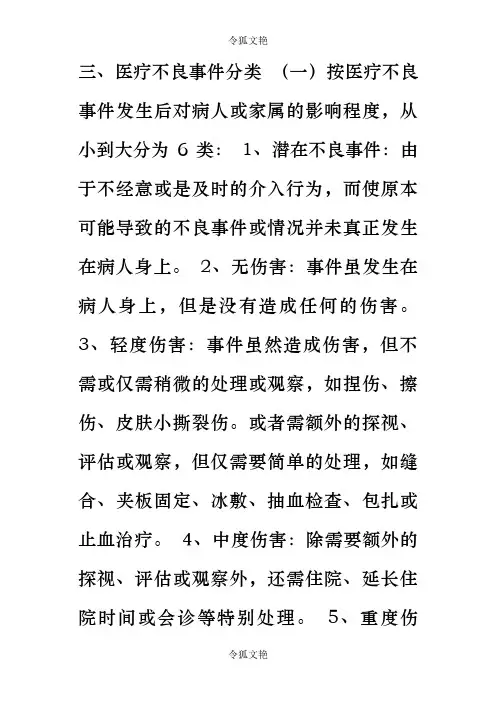 令狐文艳

三、医疗不良事件分类 （一）按医疗不良事件发生后对病人或家属的影响程度，从小到大分为 6 类： 1、潜在不良事件：由于不经意或是及时的介入行为，而使原本可能导致的不良事件或情况并未真正发生在病人身上。 2、无伤害：事件虽发生在病人身上，但是没有造成任何的伤害。 3、轻度伤害：事件虽然造成伤害，但不需或仅需稍微的处理或观察，如捏伤、擦伤、皮肤小撕裂伤。或者需额外的探视、评估或观察，但仅需要简单的处理，如缝合、夹板固定、冰敷、抽血检查、包扎或止血治疗。 4、中度伤害：除需要额外的探视、评估或观察外，还需住院、延长住院时间或会诊等特别处理。 5、重度伤

令狐文艳